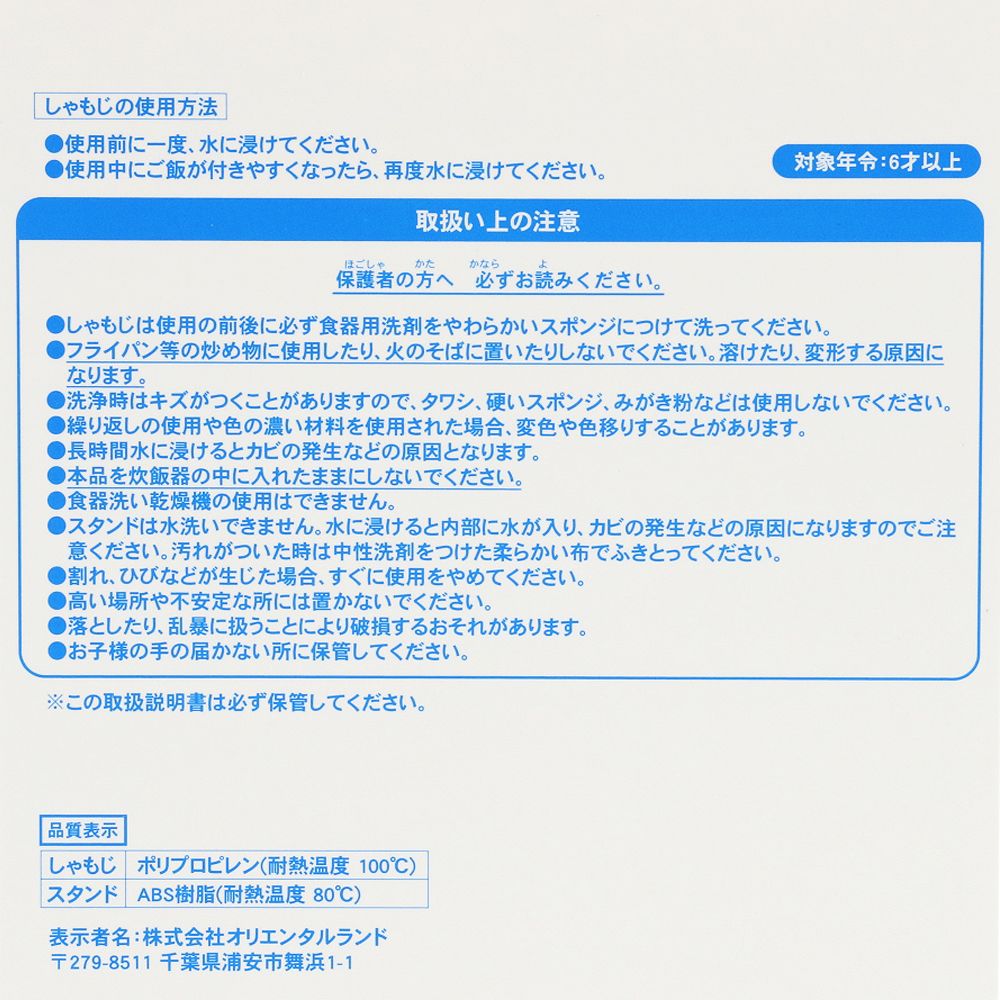 しゃもじの使用方法

●使用前に一度、水に浸けてください。
●使用中にご飯が付きやすくなったら、再度水に浸けてください。

対象年令:6才以上

取扱い上の注意

保護者の方へ　必ずお読みください。

●しゃもじは使用の前後に必ず食器用洗剤をやわらかいスポンジにつけて洗ってください。
●フライパン等の炒め物に使用したり、火のそばに置いたりしないでください。溶けたり、変形する原因になります。
●洗浄時はキズがつくことがありますので、タワシ、硬いスポンジ、みがき粉などは使用しないでください。
●繰り返しの使用や色の濃い材料を使用された場合、変色や色移りすることがあります。
●長時間水に浸けるとカビの発生などの原因となります。
●本品を炊飯器の中に入れたままにしないでください。
●食器洗い乾燥機の使用はできません。
●スタンドは水洗いできません。水に浸けると内部に水が入り、カビの発生などの原因になりますのでご注意ください。汚れがついた時は中性洗剤をつけた柔らかい布でふきとってください。
●割れ、ひびなどが生じた場合、すぐに使用をやめてください。
●高い場所や不安定な所には置かないでください。
●落としたり、乱暴に扱うことにより破損するおそれがあります。
●お子様の手の届かない所に保管してください。

※この取扱説明書は必ず保管してください。

品質表示

| しゃもじ | ポリプロピレン(耐熱温度 100℃) |
|---|---|
| スタンド | ABS樹脂(耐熱温度 80℃) |

表示者名:株式会社オリエンタルランド
〒279-8511 千葉県浦安市舞浜1-1